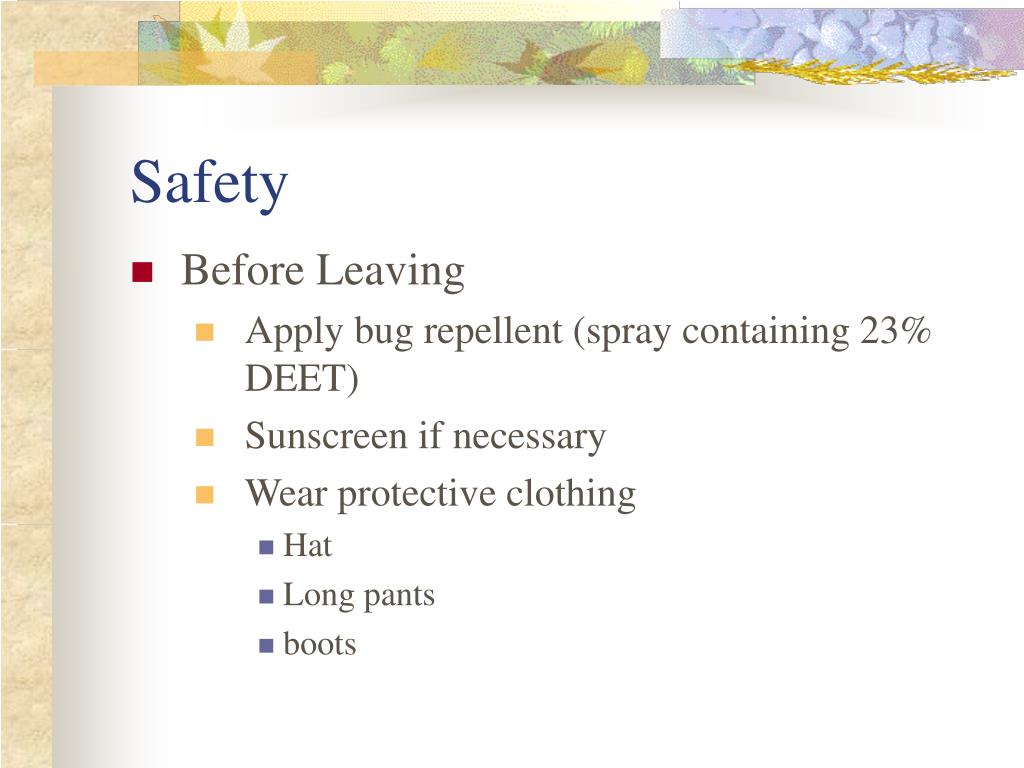 Safety

Before Leaving

Apply bug repellent (spray containing 23% DEET)

Sunscreen if necessary

Wear protective clothing

Hat

Long pants

boots